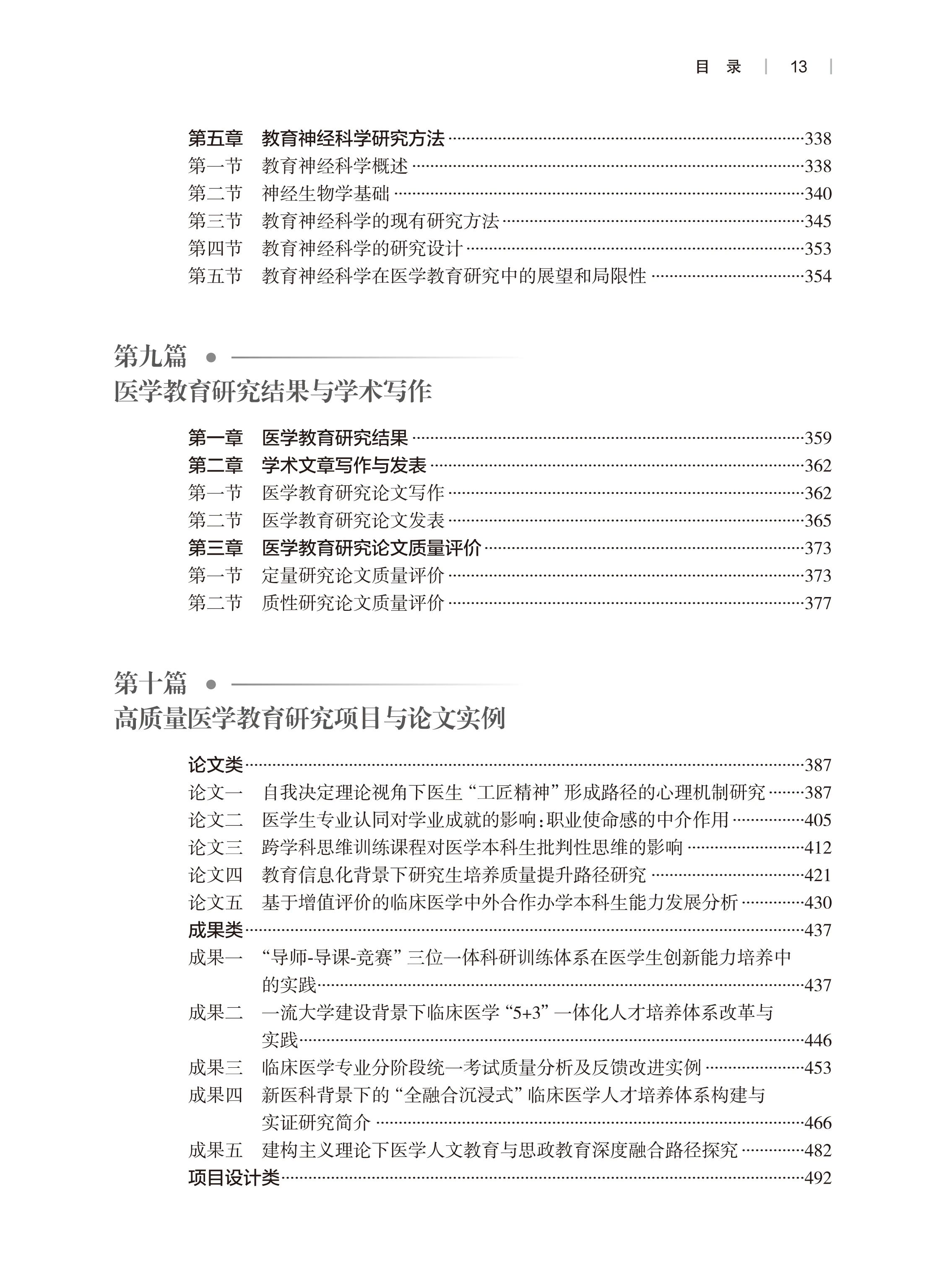 目 录 | 13 |

第五章 教育神经科学研究方法 ……338
第一节 教育神经科学概述 ……338
第二节 神经生物学基础 ……340
第三节 教育神经科学的现有研究方法 ……345
第四节 教育神经科学的研究设计 ……353
第五节 教育神经科学在医学教育研究中的展望和局限性 ……354

第九篇
医学教育研究结果与学术写作

第一章 医学教育研究结果 ……359
第二章 学术文章写作与发表 ……362
第一节 医学教育研究论文写作 ……362
第二节 医学教育研究论文发表 ……365
第三章 医学教育研究论文质量评价 ……373
第一节 定量研究论文质量评价 ……373
第二节 质性研究论文质量评价 ……377

第十篇
高质量医学教育研究项目与论文实例

论文类 ……387
论文一 自我决定理论视角下医生“工匠精神”形成路径的心理机制研究 ……387
论文二 医学生专业认同对学业成就的影响:职业使命感的中介作用 ……405
论文三 跨学科思维训练课程对医学本科生批判性思维的影响 ……412
论文四 教育信息化背景下研究生培养质量提升路径研究 ……421
论文五 基于增值评价的临床医学中外合作办学本科生能力发展分析 ……430
成果类 ……437
成果一 “导师-导课-竞赛”三位一体科研训练体系在医学生创新能力培养中的实践 ……437
成果二 一流大学建设背景下临床医学“5+3”一体化人才培养体系改革与实践 ……446
成果三 临床医学专业分阶段统一考试质量分析及反馈改进实例 ……453
成果四 新医科背景下的“全融合沉浸式”临床医学人才培养体系构建与实证研究简介 ……466
成果五 建构主义理论下医学人文教育与思政教育深度融合路径探究 ……482
项目设计类 ……492